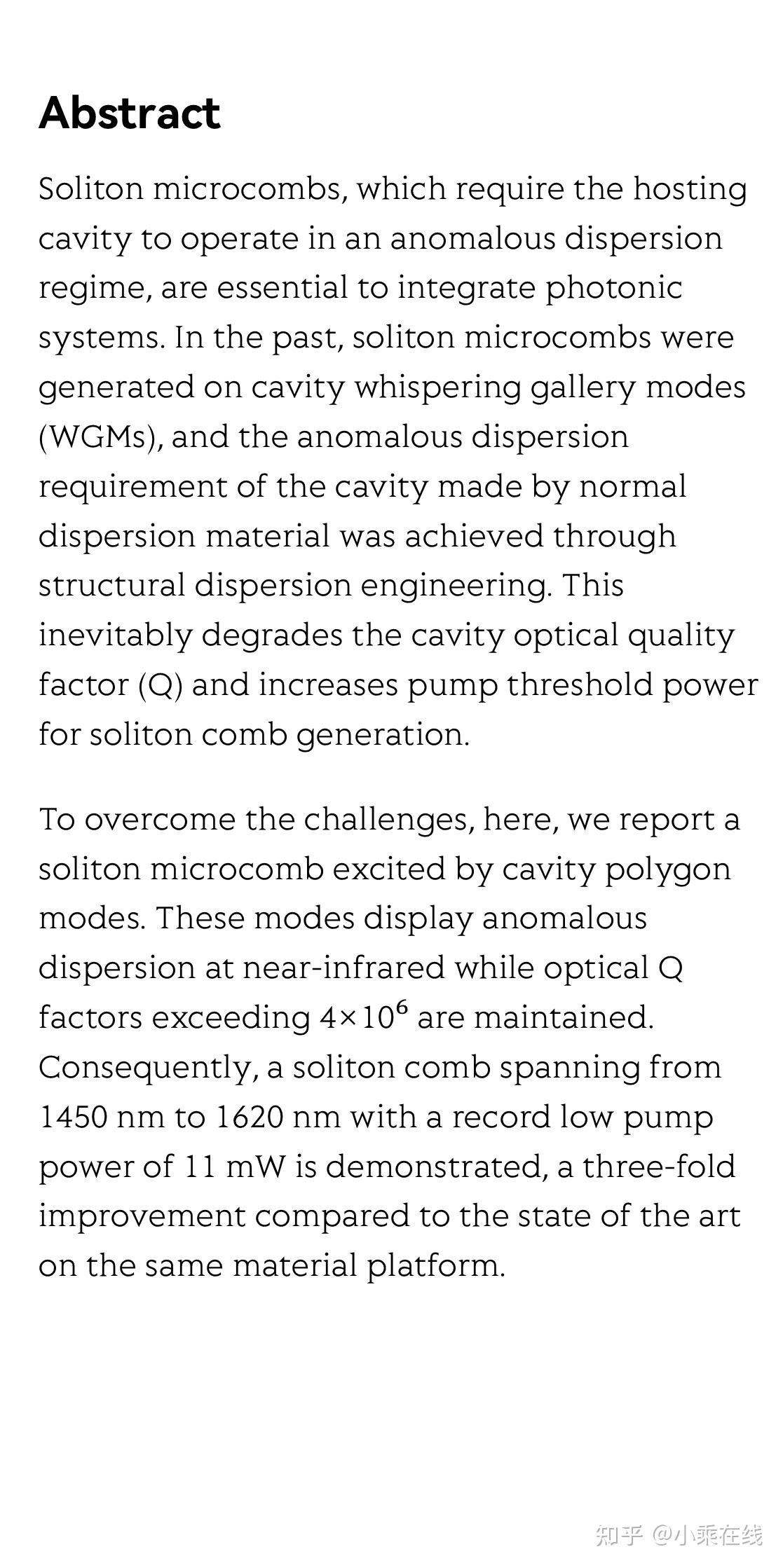 Abstract

Soliton microcombs, which require the hosting cavity to operate in an anomalous dispersion regime, are essential to integrate photonic systems. In the past, soliton microcombs were generated on cavity whispering gallery modes (WGMs), and the anomalous dispersion requirement of the cavity made by normal dispersion material was achieved through structural dispersion engineering. This inevitably degrades the cavity optical quality factor (Q) and increases pump threshold power for soliton comb generation.

To overcome the challenges, here, we report a soliton microcomb excited by cavity polygon modes. These modes display anomalous dispersion at near-infrared while optical Q factors exceeding $4\times10^6$ are maintained. Consequently, a soliton comb spanning from 1450 nm to 1620 nm with a record low pump power of 11 mW is demonstrated, a three-fold improvement compared to the state of the art on the same material platform.

知乎 @小乘在线